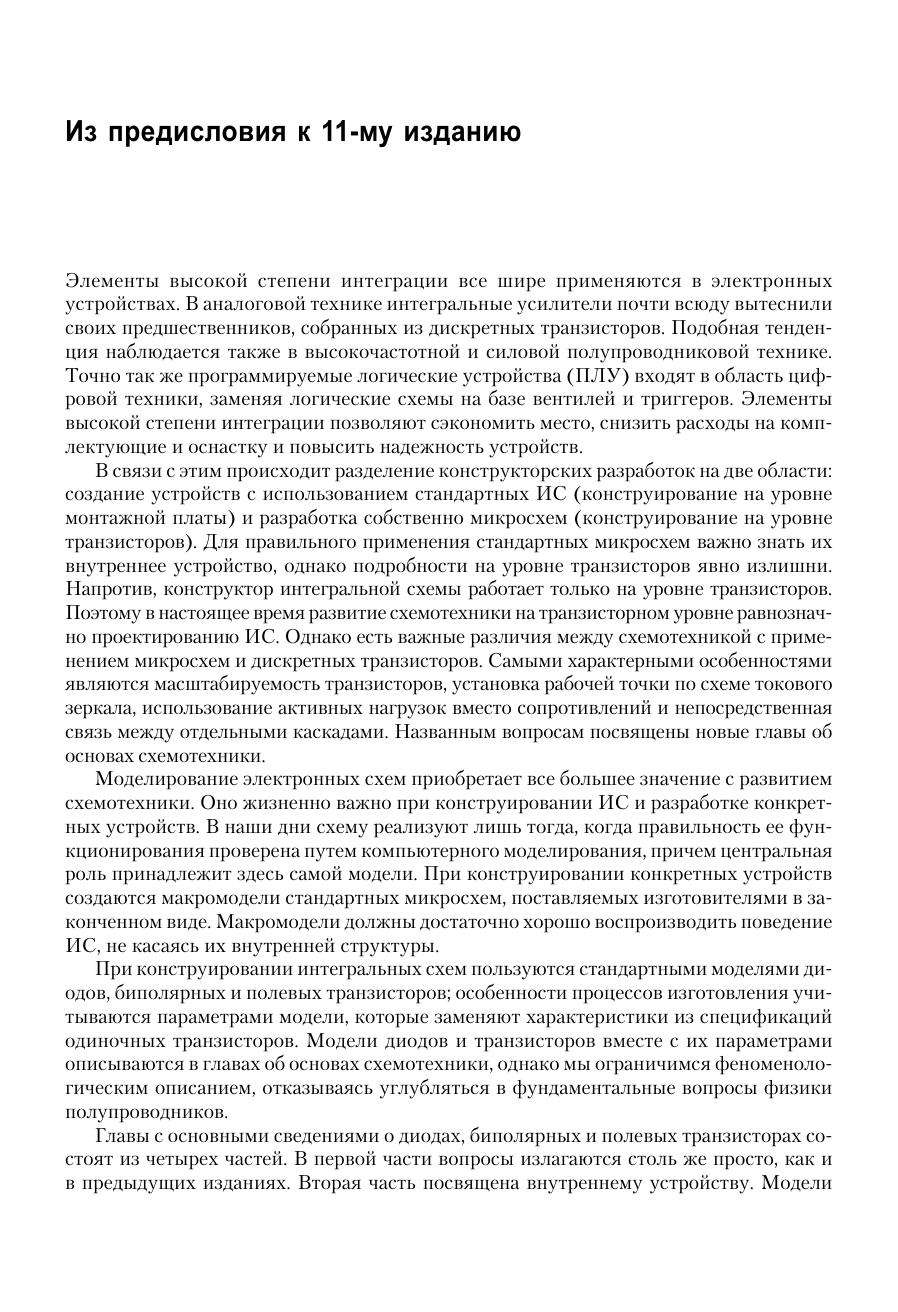 Из предисловия к 11-му изданию

Элементы высокой степени интеграции все шире применяются в электронных устройствах. В аналоговой технике интегральные усилители почти всюду вытеснили своих предшественников, собранных из дискретных транзисторов. Подобная тенденция наблюдается также в высокочастотной и силовой полупроводниковой технике. Точно так же программируемые логические устройства (ПЛУ) входят в область цифровой техники, заменяя логические схемы на базе вентилей и триггеров. Элементы высокой степени интеграции позволяют сэкономить место, снизить расходы на комплектующие и оснастку и повысить надежность устройств.

В связи с этим происходит разделение конструкторских разработок на две области: создание устройств с использованием стандартных ИС (конструирование на уровне монтажной платы) и разработка собственно микросхем (конструирование на уровне транзисторов). Для правильного применения стандартных микросхем важно знать их внутреннее устройство, однако подробности на уровне транзисторов явно излишни. Напротив, конструктор интегральной схемы работает только на уровне транзисторов. Поэтому в настоящее время развитие схемотехники на транзисторном уровне равнозначно проектированию ИС. Однако есть важные различия между схемотехникой с применением микросхем и дискретных транзисторов. Самыми характерными особенностями являются масштабируемость транзисторов, установка рабочей точки по схеме токового зеркала, использование активных нагрузок вместо сопротивлений и непосредственная связь между отдельными каскадами. Названным вопросам посвящены новые главы об основах схемотехники.

Моделирование электронных схем приобретает все большее значение с развитием схемотехники. Оно жизненно важно при конструировании ИС и разработке конкретных устройств. В наши дни схему реализуют лишь тогда, когда правильность ее функционирования проверена путем компьютерного моделирования, причем центральная роль принадлежит здесь самой модели. При конструировании конкретных устройств создаются макромодели стандартных микросхем, поставляемых изготовителями в законченном виде. Макромодели должны достаточно хорошо воспроизводить поведение ИС, не касаясь их внутренней структуры.

При конструировании интегральных схем пользуются стандартными моделями диодов, биполярных и полевых транзисторов; особенности процессов изготовления учитываются параметрами модели, которые заменяют характеристики из спецификаций одиночных транзисторов. Модели диодов и транзисторов вместе с их параметрами описываются в главах об основах схемотехники, однако мы ограничимся феноменологическим описанием, отказываясь углубляться в фундаментальные вопросы физики полупроводников.

Главы с основными сведениями о диодах, биполярных и полевых транзисторах состоят из четырех частей. В первой части вопросы излагаются столь же просто, как и в предыдущих изданиях. Вторая часть посвящена внутреннему устройству. Модели